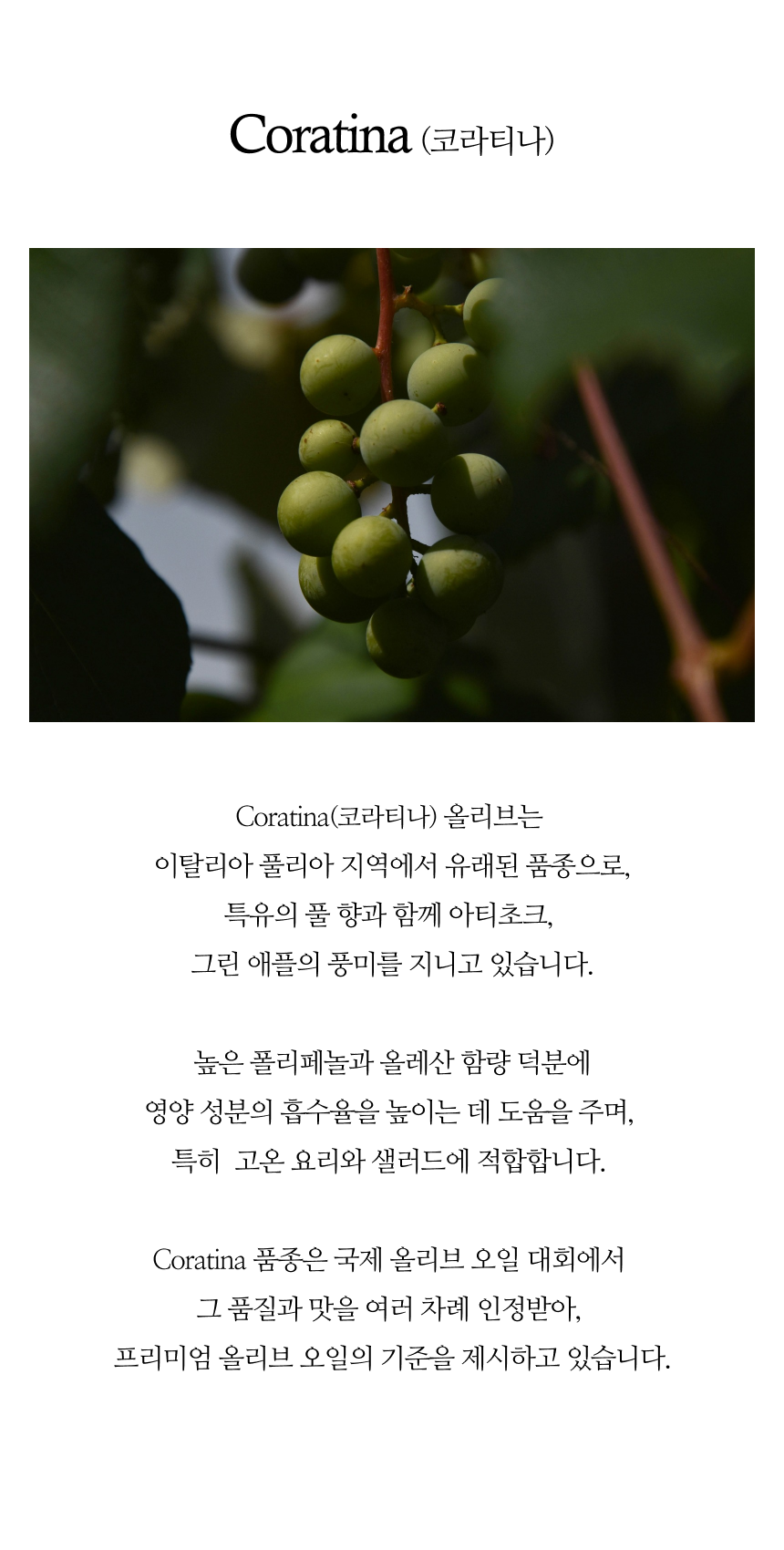 Coratina (코라티나)

Coratina(코라티나) 올리브는
이탈리아 풀리아 지역에서 유래된 품종으로,
특유의 풀 향과 함께 아티초크,
그린 애플의 풍미를 지니고 있습니다.

높은 폴리페놀과 올레산 함량 덕분에
영양 성분의 흡수율을 높이는 데 도움을 주며,
특히 고온 요리와 샐러드에 적합합니다.

Coratina 품종은 국제 올리브 오일 대회에서
그 품질과 맛을 여러 차례 인정받아,
프리미엄 올리브 오일의 기준을 제시하고 있습니다.